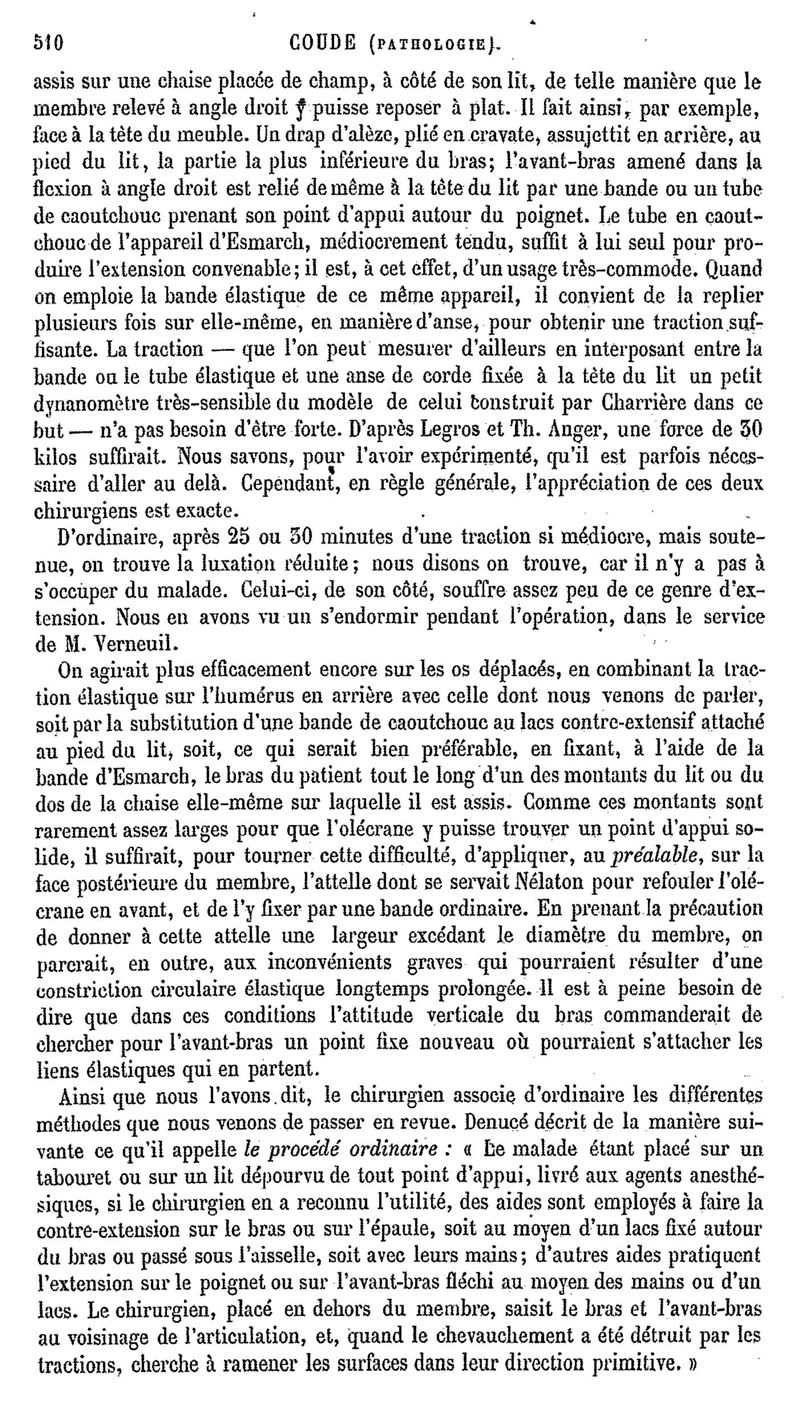 510 COUDE (PATHOLOGIE).

assis sur une chaise placée de champ, à côté de son lit, de telle manière que le membre relevé à angle droit y puisse reposer à plat. Il fait ainsi, par exemple, face à la tête du meuble. Un drap d'alèze, plié en cravate, assujettit en arrière, au pied du lit, la partie la plus inférieure du bras; l'avant-bras amené dans la flexion à angle droit est relié de même à la tête du lit par une bande ou un tube de caoutchouc prenant son point d'appui autour du poignet. Le tube en caoutchouc de l'appareil d'Esmarch, médiocrement tendu, suffit à lui seul pour produire l'extension convenable; il est, à cet effet, d'un usage très-commode. Quand on emploie la bande élastique de ce même appareil, il convient de la replier plusieurs fois sur elle-même, en manière d'anse, pour obtenir une traction suffisante. La traction — que l'on peut mesurer d'ailleurs en interposant entre la bande ou le tube élastique et une anse de corde fixée à la tête du lit un petit dynanomètre très-sensible du modèle de celui construit par Charrière dans ce but — n'a pas besoin d'être forte. D'après Legros et Th. Anger, une force de 30 kilos suffirait. Nous savons, pour l'avoir expérimenté, qu'il est parfois nécessaire d'aller au delà. Cependant, en règle générale, l'appréciation de ces deux chirurgiens est exacte.

D'ordinaire, après 25 ou 30 minutes d'une traction si médiocre, mais soutenue, on trouve la luxation réduite; nous disons on trouve, car il n'y a pas à s'occuper du malade. Celui-ci, de son côté, souffre assez peu de ce genre d'extension. Nous en avons vu un s'endormir pendant l'opération, dans le service de M. Verneuil.

On agirait plus efficacement encore sur les os déplacés, en combinant la traction élastique sur l'humérus en arrière avec celle dont nous venons de parler, soit par la substitution d'une bande de caoutchouc au lacs contre-extensif attaché au pied du lit, soit, ce qui serait bien préférable, en fixant, à l'aide de la bande d'Esmarch, le bras du patient tout le long d'un des montants du lit ou du dos de la chaise elle-même sur laquelle il est assis. Comme ces montants sont rarement assez larges pour que l'olécrane y puisse trouver un point d'appui solide, il suffirait, pour tourner cette difficulté, d'appliquer, au préalable, sur la face postérieure du membre, l'attelle dont se servait Nélaton pour refouler l'olécrane en avant, et de l'y fixer par une bande ordinaire. En prenant la précaution de donner à cette attelle une largeur excédant le diamètre du membre, on parerait, en outre, aux inconvénients graves qui pourraient résulter d'une constriction circulaire élastique longtemps prolongée. Il est à peine besoin de dire que dans ces conditions l'attitude verticale du bras commanderait de chercher pour l'avant-bras un point fixe nouveau où pourraient s'attacher les liens élastiques qui en partent.

Ainsi que nous l'avons dit, le chirurgien associe d'ordinaire les différentes méthodes que nous venons de passer en revue. Denucé décrit de la manière suivante ce qu'il appelle le procédé ordinaire : « Le malade étant placé sur un tabouret ou sur un lit dépourvu de tout point d'appui, livré aux agents anesthésiques, si le chirurgien en a reconnu l'utilité, des aides sont employés à faire la contre-extension sur le bras ou sur l'épaule, soit au moyen d'un lacs fixé autour du bras ou passé sous l'aisselle, soit avec leurs mains; d'autres aides pratiquent l'extension sur le poignet ou sur l'avant-bras fléchi au moyen des mains ou d'un lacs. Le chirurgien, placé en dehors du membre, saisit le bras et l'avant-bras au voisinage de l'articulation, et, quand le chevauchement a été détruit par les tractions, cherche à ramener les surfaces dans leur direction primitive. »